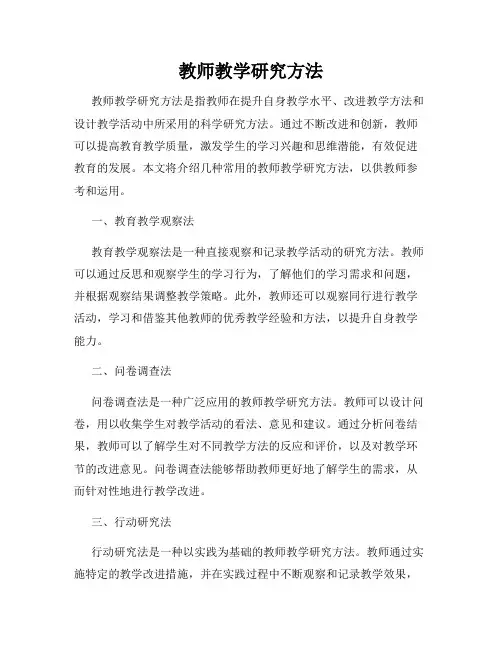 教师教学研究方法

教师教学研究方法是指教师在提升自身教学水平、改进教学方法和设计教学活动中所采用的科学研究方法。通过不断改进和创新，教师可以提高教育教学质量，激发学生的学习兴趣和思维潜能，有效促进教育的发展。本文将介绍几种常用的教师教学研究方法，以供教师参考和运用。

一、教育教学观察法

教育教学观察法是一种直接观察和记录教学活动的研究方法。教师可以通过反思和观察学生的学习行为，了解他们的学习需求和问题，并根据观察结果调整教学策略。此外，教师还可以观察同行进行教学活动，学习和借鉴其他教师的优秀教学经验和方法，以提升自身教学能力。

二、问卷调查法

问卷调查法是一种广泛应用的教师教学研究方法。教师可以设计问卷，用以收集学生对教学活动的看法、意见和建议。通过分析问卷结果，教师可以了解学生对不同教学方法的反应和评价，以及对教学环节的改进意见。问卷调查法能够帮助教师更好地了解学生的需求，从而针对性地进行教学改进。

三、行动研究法

行动研究法是一种以实践为基础的教师教学研究方法。教师通过实施特定的教学改进措施，并在实践过程中不断观察和记录教学效果，